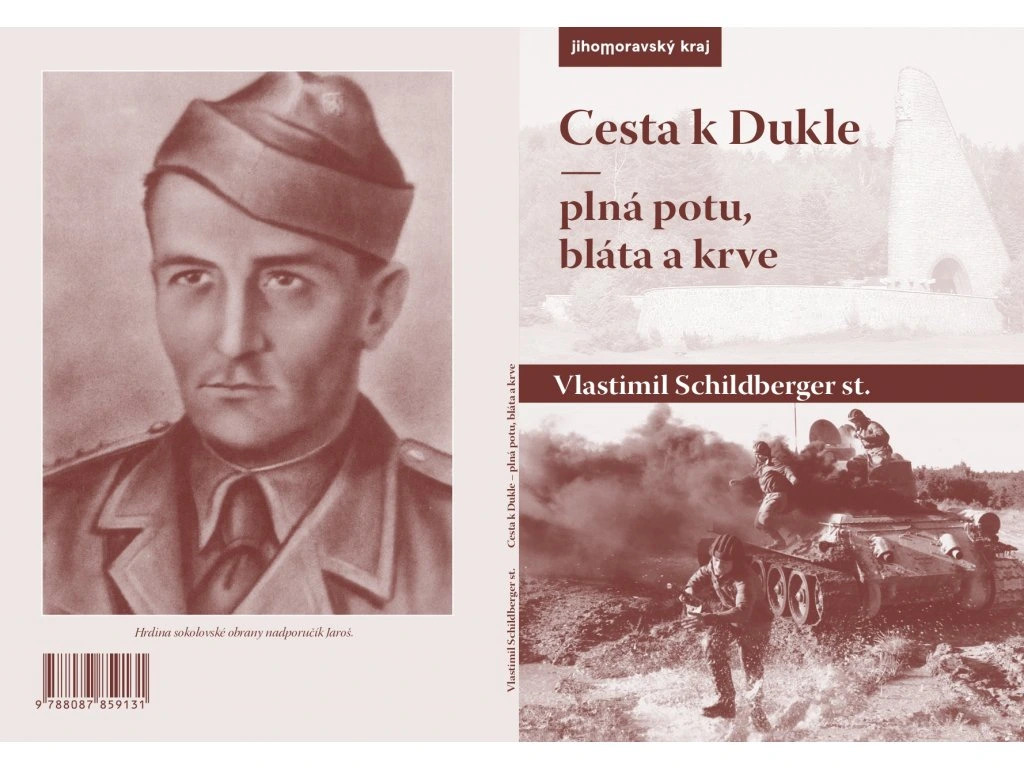 Hrdina sokolovské obrany nadporučík Jaroš.

9 788087 859131

Vlastimil Schildberger st. Cesta k Dukle – plná potu, bláta a krve

jihomoravský kraj

Cesta k Dukle
—
plná potu,
bláta a krve

Vlastimil Schildberger st.